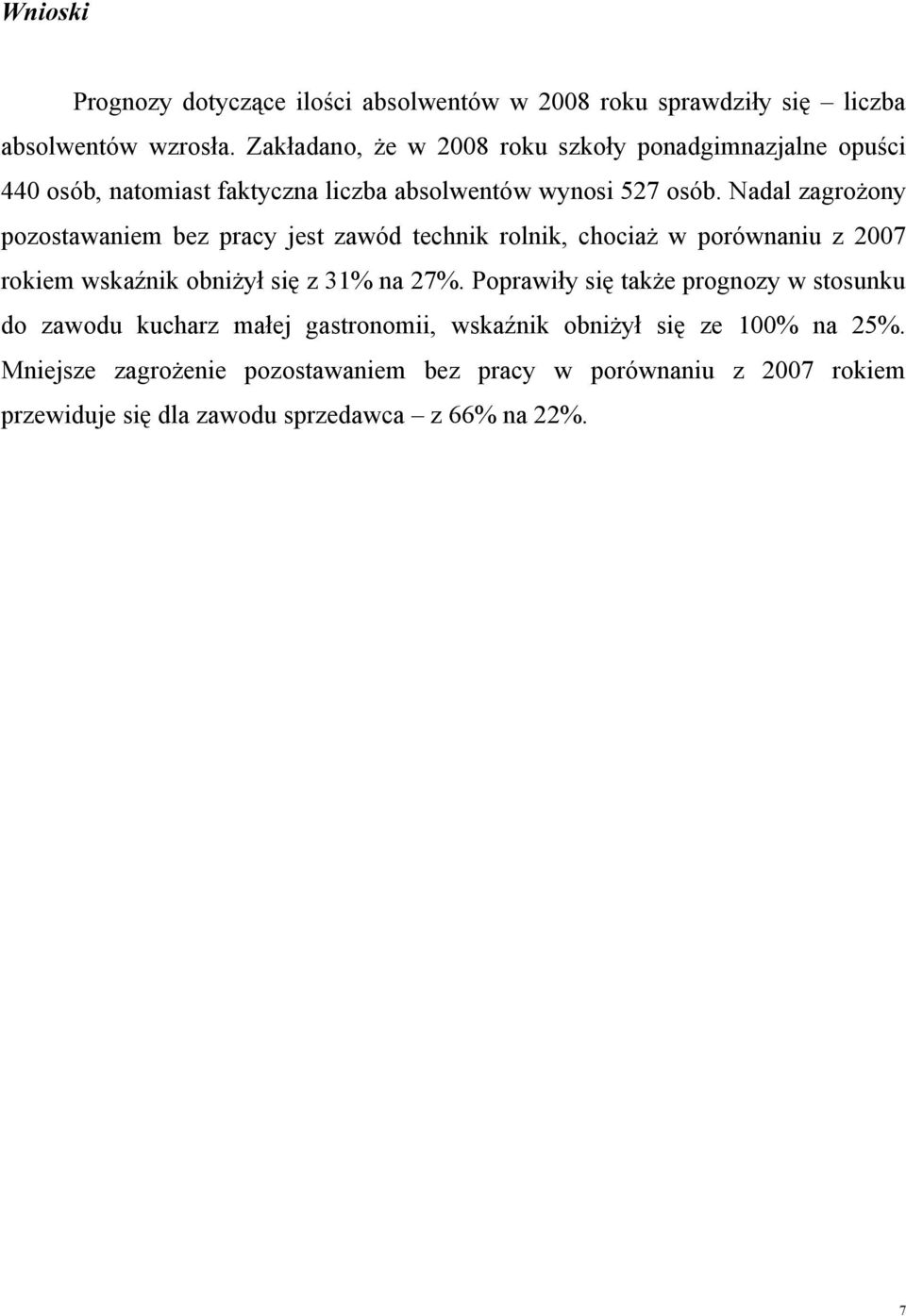 Wnioski

Prognozy dotyczące ilości absolwentów w 2008 roku sprawdziły się – liczba absolwentów wzrosła. Zakładano, że w 2008 roku szkoły ponadgimnazjalne opuści 440 osób, natomiast faktyczna liczba absolwentów wynosi 527 osób. Nadal zagrożony pozostawaniem bez pracy jest zawód technik rolnik, chociaż w porównaniu z 2007 rokiem wskaźnik obniżył się z 31% na 27%. Poprawiły się także prognozy w stosunku do zawodu kucharz małej gastronomii, wskaźnik obniżył się ze 100% na 25%. Mniejsze zagrożenie pozostawaniem bez pracy w porównaniu z 2007 rokiem przewiduje się dla zawodu sprzedawca – z 66% na 22%.

7